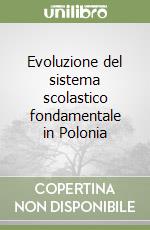 unilibro

Evoluzione del sistema scolastico fondamentale in Polonia

COPERTINA NON DISPONIBILE